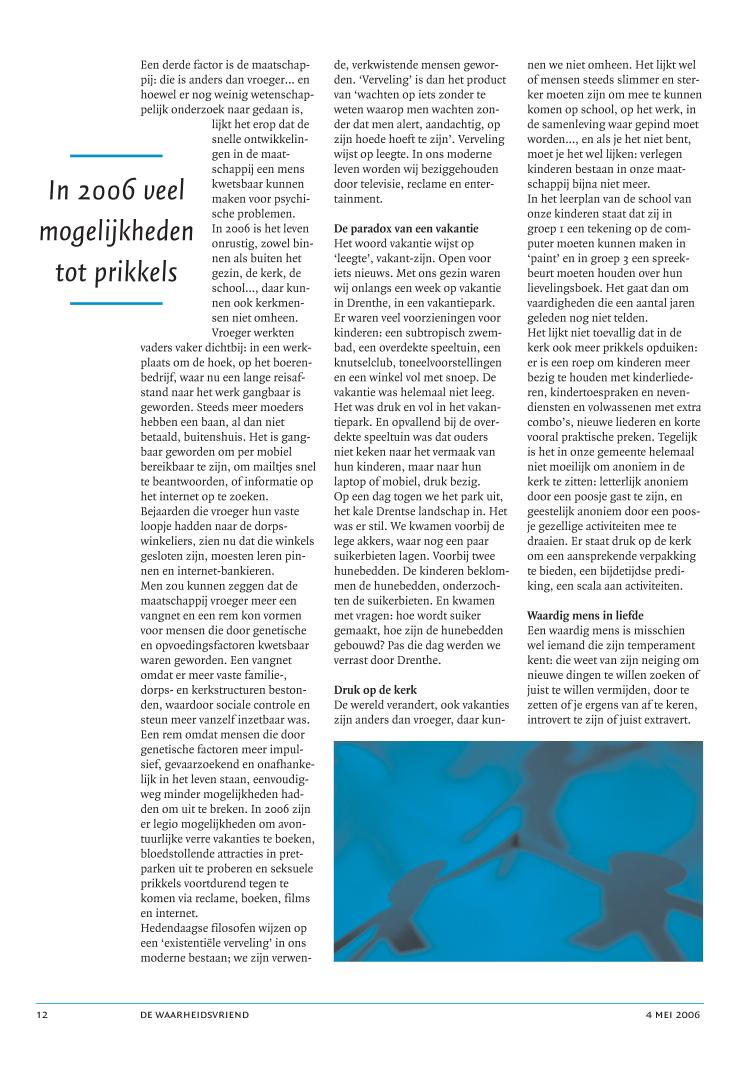 In 2006 veel mogelijkheden tot prikkels

Een derde factor is de maatschappij: die is anders dan vroeger... en hoewel er nog weinig wetenschappelijk onderzoek naar gedaan is, lijkt het erop dat de snelle ontwikkelingen in de maatschappij een mens kwetsbaar kunnen maken voor psychische problemen.

In 2006 is het leven onrustig, zowel binnen als buiten het gezin, de kerk, de school..., daar kunnen ook kerkmensen niet omheen.

Vroeger werkten vaders vaker dichtbij: in een werkplaats om de hoek, op het boerenbedrijf, waar nu een lange reisafstand naar het werk gangbaar is geworden. Steeds meer moeders hebben een baan, al dan niet betaald, buitenshuis. Het is gangbaar geworden om per mobiel bereikbaar te zijn, om mailtjes snel te beantwoorden, of informatie op het internet op te zoeken.

Bejaarden die vroeger hun vaste loopje hadden naar de dorpswinkeliers, zien nu dat die winkels gesloten zijn, moesten leren pinnen en internet-bankieren.

Men zou kunnen zeggen dat de maatschappij vroeger meer een vangnet en een rem kon vormen voor mensen die door genetische en opvoedingsfactoren kwetsbaar waren geworden. Een vangnet omdat er meer vaste familie-, dorps- en kerkstructuren bestonden, waardoor sociale controle en steun meer vanzelf inzetbaar was. Een rem omdat mensen die door genetische factoren meer impulsief, gevaarzoekend en onafhankelijk in het leven staan, eenvoudigweg minder mogelijkheden hadden om uit te breken. In 2006 zijn er legio mogelijkheden om avontuurlijke verre vakanties te boeken, bloedstollende attracties in pretparken uit te proberen en seksuele prikkels voortdurend tegen te komen via reclame, boeken, films en internet.

Hedendaagse filosofen wijzen op een 'existentiële verveling' in ons moderne bestaan; we zijn verwende, verkwistende mensen geworden. 'Verveling' is dan het product van 'wachten op iets zonder te weten waarop men wachten zonder dat men alert, aandachtig, op zijn hoede hoeft te zijn'. Verveling wijst op leegte. In ons moderne leven worden wij beziggehouden door televisie, reclame en entertainment.

De paradox van een vakantie
Het woord vakantie wijst op 'leegte', vakant-zijn. Open voor iets nieuws. Met ons gezin waren wij onlangs een week op vakantie in Drenthe, in een vakantiepark. Er waren veel voorzieningen voor kinderen: een subtropisch zwembad, een overdekte speeltuin, een knutselclub, toneelvoorstellingen en een winkel vol met snoep. De vakantie was helemaal niet leeg. Het was druk en vol in het vakantiepark. En opvallend bij de overdekte speeltuin was dat ouders niet keken naar het vermaak van hun kinderen, maar naar hun laptop of mobiel, druk bezig.

Op een dag togen we het park uit, het kale Drentse landschap in. Het was er stil. We kwamen voorbij de lege akkers, waar nog een paar suikerbieten lagen. Voorbij twee hunebedden. De kinderen beklommen de hunebedden, onderzochten de suikerbieten. En kwamen met vragen: hoe wordt suiker gemaakt, hoe zijn de hunebedden gebouwd? Pas die dag werden we verrast door Drenthe.

Druk op de kerk
De wereld verandert, ook vakanties zijn anders dan vroeger, daar kunnen we niet omheen. Het lijkt wel of mensen steeds slimmer en sterker moeten zijn om mee te kunnen komen op school, op het werk, in de samenleving waar gepind moet worden..., en als je het niet bent, moet je het wel lijken: verlegen kinderen bestaan in onze maatschappij bijna niet meer.

In het leerplan van de school van onze kinderen staat dat zij in groep 1 een tekening op de computer moeten kunnen maken in 'paint' en in groep 3 een spreekbeurt moeten houden over hun lievelingsboek. Het gaat dan om vaardigheden die een aantal jaren geleden nog niet telden.

Het lijkt niet toevallig dat in de kerk ook meer prikkels opduiken: er is een roep om kinderen meer bezig te houden met kinderliederen, kindertoespraken en nevendiensten en volwassenen met extra combo's, nieuwe liederen en korte vooral praktische preken. Tegelijk is het in onze gemeente helemaal niet moeilijk om anoniem in de kerk te zitten: letterlijk anoniem door een poosje gast te zijn, en geestelijk anoniem door een poosje gezellige activiteiten mee te draaien. Er staat druk op de kerk om een aansprekende verpakking te bieden, een bijdetijdse prediking, een scala aan activiteiten.

Waardig mens in liefde
Een waardig mens is misschien wel iemand die zijn temperament kent: die weet van zijn neiging om nieuwe dingen te willen zoeken of juist te willen vermijden, door te zetten of je ergens van af te keren, introvert te zijn of juist extravert.

12 DE WAARHEIDSVRIEND 4 MEI 2006